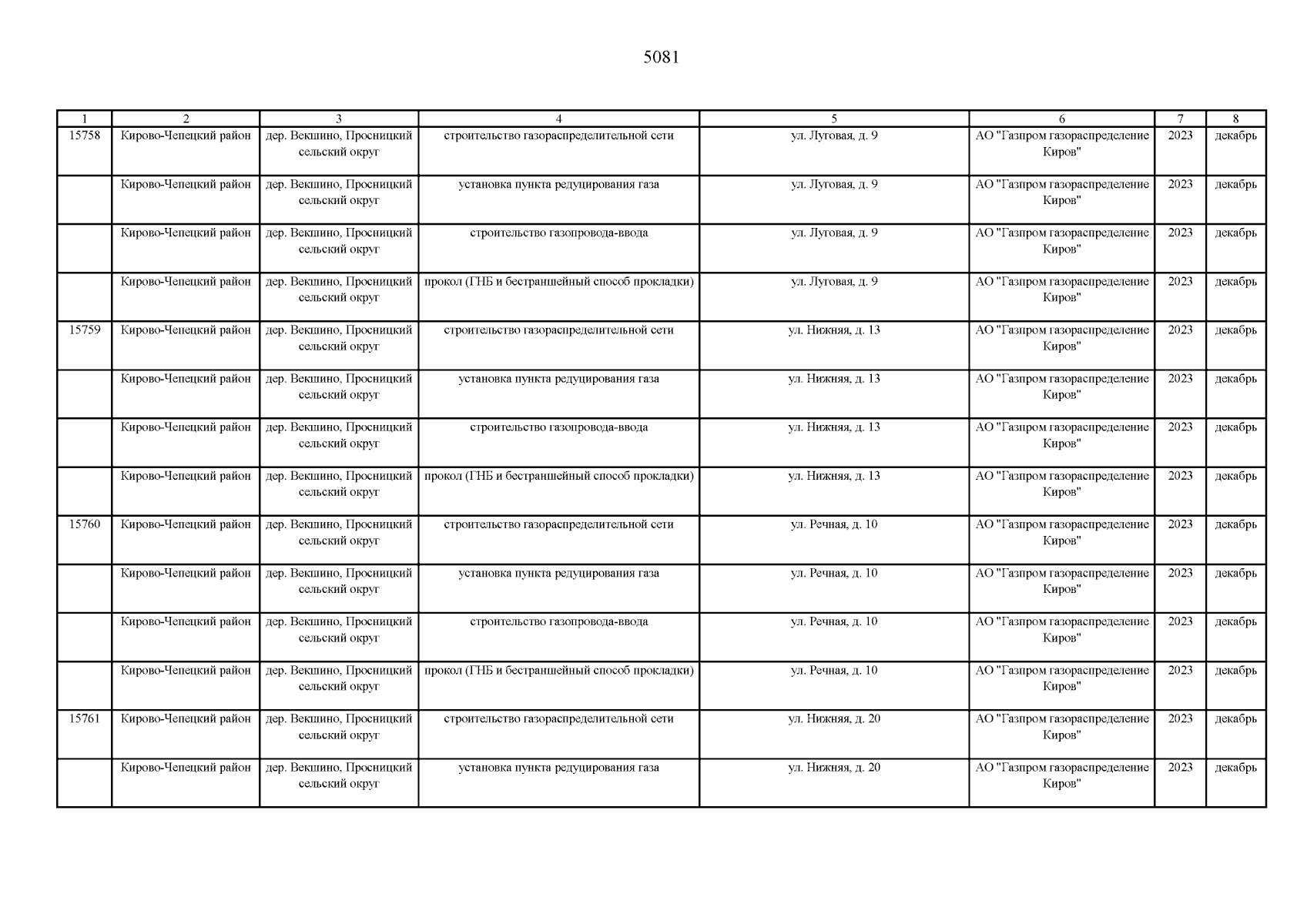 5081

| 1 | 2 | 3 | 4 | 5 | 6 | 7 | 8 |
|---|---|---|---|---|---|---|---|
| 15758 | Кирово-Чепецкий район | дер. Векшино, Просницкий сельский округ | строительство газораспределительной сети | ул. Луговая, д. 9 | АО "Газпром газораспределение Киров" | 2023 | декабрь |
| | Кирово-Чепецкий район | дер. Векшино, Просницкий сельский округ | установка пункта редуцирования газа | ул. Луговая, д. 9 | АО "Газпром газораспределение Киров" | 2023 | декабрь |
| | Кирово-Чепецкий район | дер. Векшино, Просницкий сельский округ | строительство газопровода-ввода | ул. Луговая, д. 9 | АО "Газпром газораспределение Киров" | 2023 | декабрь |
| | Кирово-Чепецкий район | дер. Векшино, Просницкий сельский округ | прокол (ГНБ и бестраншейный способ прокладки) | ул. Луговая, д. 9 | АО "Газпром газораспределение Киров" | 2023 | декабрь |
| 15759 | Кирово-Чепецкий район | дер. Векшино, Просницкий сельский округ | строительство газораспределительной сети | ул. Нижняя, д. 13 | АО "Газпром газораспределение Киров" | 2023 | декабрь |
| | Кирово-Чепецкий район | дер. Векшино, Просницкий сельский округ | установка пункта редуцирования газа | ул. Нижняя, д. 13 | АО "Газпром газораспределение Киров" | 2023 | декабрь |
| | Кирово-Чепецкий район | дер. Векшино, Просницкий сельский округ | строительство газопровода-ввода | ул. Нижняя, д. 13 | АО "Газпром газораспределение Киров" | 2023 | декабрь |
| | Кирово-Чепецкий район | дер. Векшино, Просницкий сельский округ | прокол (ГНБ и бестраншейный способ прокладки) | ул. Нижняя, д. 13 | АО "Газпром газораспределение Киров" | 2023 | декабрь |
| 15760 | Кирово-Чепецкий район | дер. Векшино, Просницкий сельский округ | строительство газораспределительной сети | ул. Речная, д. 10 | АО "Газпром газораспределение Киров" | 2023 | декабрь |
| | Кирово-Чепецкий район | дер. Векшино, Просницкий сельский округ | установка пункта редуцирования газа | ул. Речная, д. 10 | АО "Газпром газораспределение Киров" | 2023 | декабрь |
| | Кирово-Чепецкий район | дер. Векшино, Просницкий сельский округ | строительство газопровода-ввода | ул. Речная, д. 10 | АО "Газпром газораспределение Киров" | 2023 | декабрь |
| | Кирово-Чепецкий район | дер. Векшино, Просницкий сельский округ | прокол (ГНБ и бестраншейный способ прокладки) | ул. Речная, д. 10 | АО "Газпром газораспределение Киров" | 2023 | декабрь |
| 15761 | Кирово-Чепецкий район | дер. Векшино, Просницкий сельский округ | строительство газораспределительной сети | ул. Нижняя, д. 20 | АО "Газпром газораспределение Киров" | 2023 | декабрь |
| | Кирово-Чепецкий район | дер. Векшино, Просницкий сельский округ | установка пункта редуцирования газа | ул. Нижняя, д. 20 | АО "Газпром газораспределение Киров" | 2023 | декабрь |